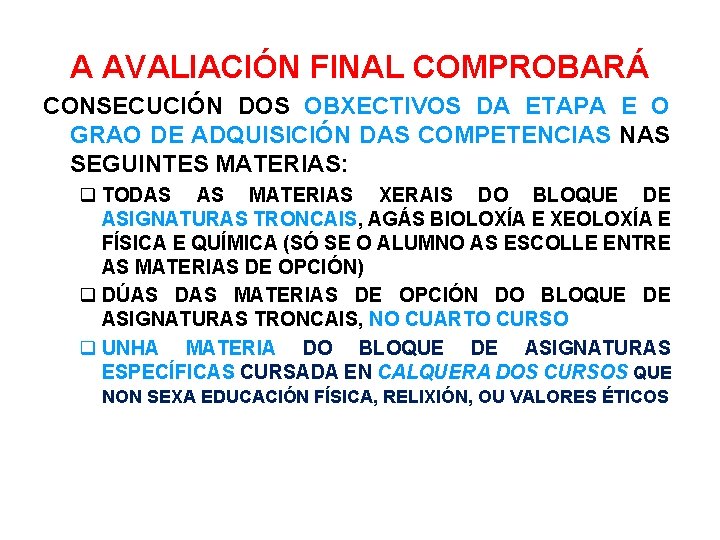 A AVALIACIÓN FINAL COMPROBARÁ

CONSECUCIÓN DOS OBXECTIVOS DA ETAPA E O GRAO DE ADQUISICIÓN DAS COMPETENCIAS NAS SEGUINTES MATERIAS:

❑ TODAS AS MATERIAS XERAIS DO BLOQUE DE ASIGNATURAS TRONCAIS, AGÁS BIOLOXÍA E XEOLOXÍA E FÍSICA E QUÍMICA (SÓ SE O ALUMNO AS ESCOLLE ENTRE AS MATERIAS DE OPCIÓN)

❑ DÚAS DAS MATERIAS DE OPCIÓN DO BLOQUE DE ASIGNATURAS TRONCAIS, NO CUARTO CURSO

❑ UNHA MATERIA DO BLOQUE DE ASIGNATURAS ESPECÍFICAS CURSADA EN CALQUERA DOS CURSOS QUE NON SEXA EDUCACIÓN FÍSICA, RELIXIÓN, OU VALORES ÉTICOS